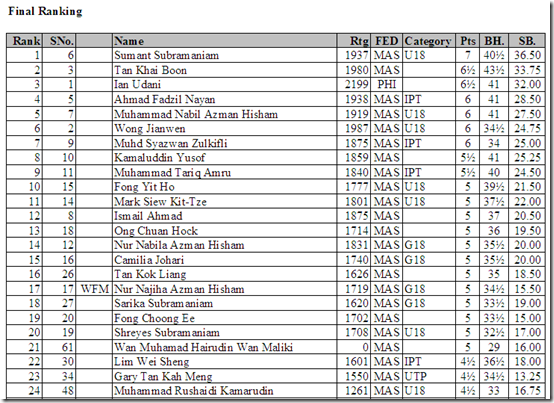 Final Ranking

| Rank | SNo. | | Name | Rtg | FED | Category | Pts | BH. | SB. |
|---|---|---|---|---|---|---|---|---|---|
| 1 | 6 | | Sumant Subramaniam | 1937 | MAS | U18 | 7 | 40½ | 36.50 |
| 2 | 3 | | Tan Khai Boon | 1980 | MAS | | 6½ | 43½ | 33.75 |
| 3 | 1 | | Ian Udani | 2199 | PHI | | 6½ | 41 | 32.00 |
| 4 | 5 | | Ahmad Fadzil Nayan | 1938 | MAS | IPT | 6 | 41 | 28.50 |
| 5 | 7 | | Muhammad Nabil Azman Hisham | 1919 | MAS | U18 | 6 | 41 | 27.50 |
| 6 | 2 | | Wong Jianwen | 1987 | MAS | U18 | 6 | 34½ | 24.75 |
| 7 | 9 | | Muhd Syazwan Zulkifli | 1875 | MAS | IPT | 6 | 34 | 25.00 |
| 8 | 10 | | Kamaluddin Yusof | 1859 | MAS | | 5½ | 41 | 25.25 |
| 9 | 11 | | Muhammad Tariq Amru | 1840 | MAS | IPT | 5½ | 40 | 24.50 |
| 10 | 15 | | Fong Yit Ho | 1777 | MAS | U18 | 5 | 39½ | 21.50 |
| 11 | 14 | | Mark Siew Kit-Tze | 1801 | MAS | U18 | 5 | 37½ | 22.00 |
| 12 | 8 | | Ismail Ahmad | 1875 | MAS | | 5 | 37 | 20.50 |
| 13 | 18 | | Ong Chuan Hock | 1714 | MAS | | 5 | 36 | 19.50 |
| 14 | 12 | | Nur Nabila Azman Hisham | 1831 | MAS | G18 | 5 | 35½ | 20.00 |
| 15 | 16 | | Camilia Johari | 1740 | MAS | G18 | 5 | 35½ | 20.00 |
| 16 | 26 | | Tan Kok Liang | 1626 | MAS | | 5 | 35 | 18.50 |
| 17 | 17 | WFM | Nur Najiha Azman Hisham | 1719 | MAS | G18 | 5 | 34½ | 15.50 |
| 18 | 27 | | Sarika Subramaniam | 1620 | MAS | G18 | 5 | 33½ | 19.00 |
| 19 | 20 | | Fong Choong Ee | 1702 | MAS | | 5 | 33½ | 15.00 |
| 20 | 19 | | Shreyes Subramaniam | 1708 | MAS | U18 | 5 | 32½ | 17.00 |
| 21 | 61 | | Wan Muhamad Hairudin Wan Maliki | 0 | MAS | | 5 | 29 | 16.00 |
| 22 | 30 | | Lim Wei Sheng | 1601 | MAS | IPT | 4½ | 36½ | 18.00 |
| 23 | 34 | | Gary Tan Kah Meng | 1550 | MAS | UTP | 4½ | 34½ | 13.25 |
| 24 | 48 | | Muhammad Rushaidi Kamarudin | 1261 | MAS | U18 | 4½ | 33 | 16.75 |